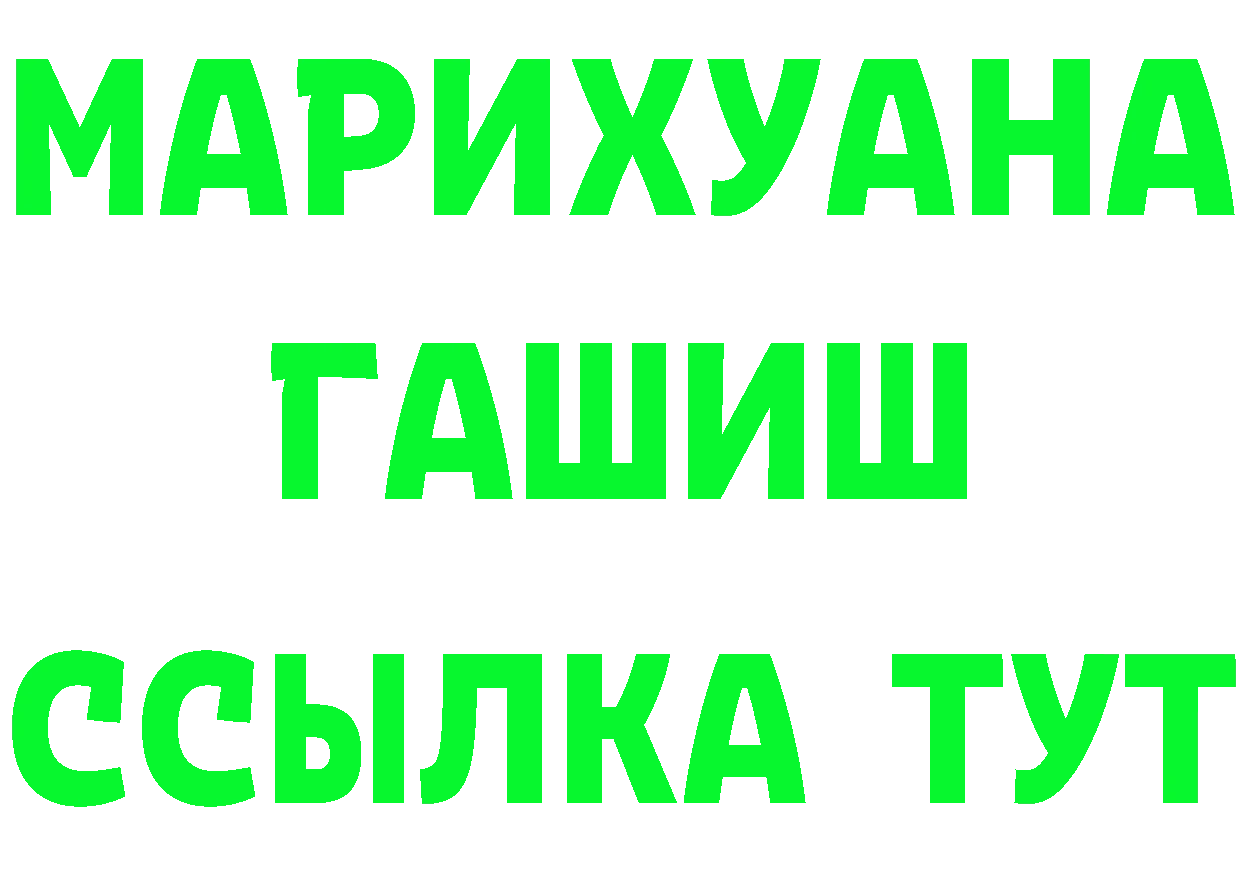 МАРИХУАНА
ГАШИШ
ССЫЛКА ТУТ